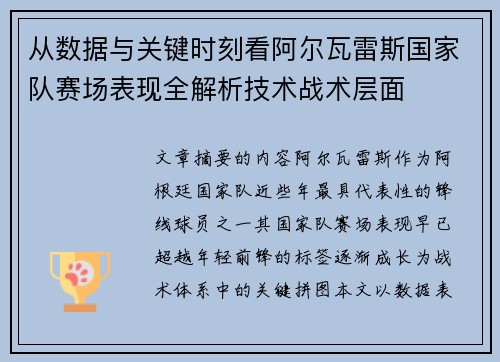 从数据与关键时刻看阿尔瓦雷斯国家队赛场表现全解析技术战术层面

文章摘要的内容阿尔瓦雷斯作为阿根廷国家队近些年最具代表性的锋线球员之一其国家队赛场表现早已超越年轻前锋的标签逐渐成长为战术体系中的关键拼图本文以数据表